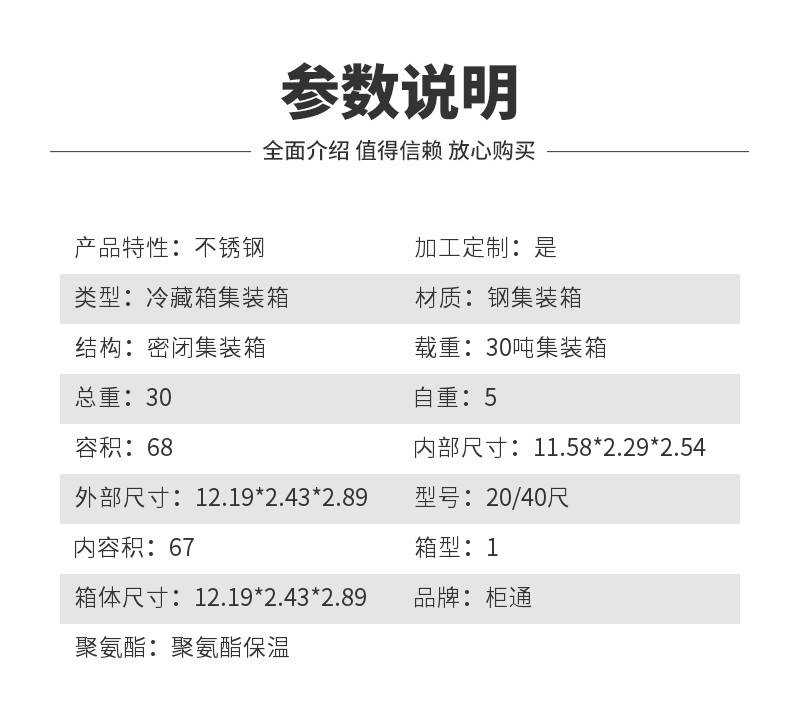 参数说明

全面介绍 值得信赖 放心购买

产品特性：不锈钢
加工定制：是
类型：冷藏箱集装箱
材质：钢集装箱
结构：密闭集装箱
载重：30吨集装箱
总重：30
自重：5
容积：68
内部尺寸：11.58*2.29*2.54
外部尺寸：12.19*2.43*2.89
型号：20/40尺
内容积：67
箱型：1
箱体尺寸：12.19*2.43*2.89
品牌：柜通
聚氨酯：聚氨酯保温